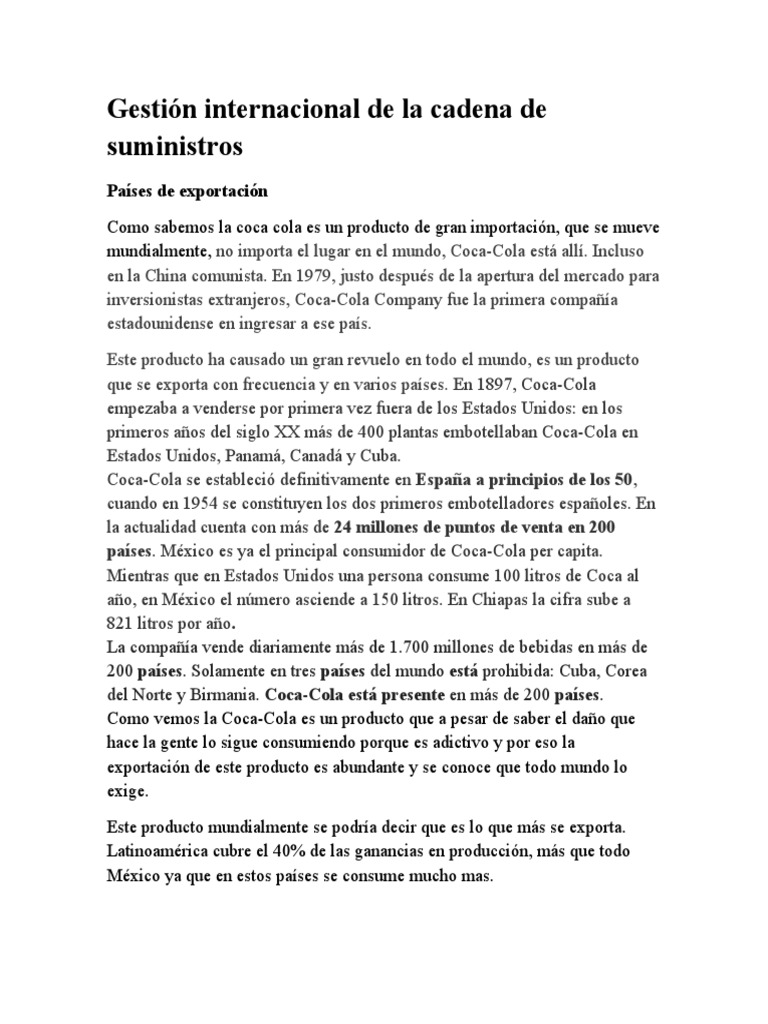 Gestión internacional de la cadena de suministros

Países de exportación

Como sabemos la coca cola es un producto de gran importación, que se mueve mundialmente, no importa el lugar en el mundo, Coca-Cola está allí. Incluso en la China comunista. En 1979, justo después de la apertura del mercado para inversionistas extranjeros, Coca-Cola Company fue la primera compañía estadounidense en ingresar a ese país.

Este producto ha causado un gran revuelo en todo el mundo, es un producto que se exporta con frecuencia y en varios países. En 1897, Coca-Cola empezaba a venderse por primera vez fuera de los Estados Unidos: en los primeros años del siglo XX más de 400 plantas embotellaban Coca-Cola en Estados Unidos, Panamá, Canadá y Cuba.
Coca-Cola se estableció definitivamente en España a principios de los 50, cuando en 1954 se constituyen los dos primeros embotelladores españoles. En la actualidad cuenta con más de 24 millones de puntos de venta en 200 países. México es ya el principal consumidor de Coca-Cola per capita. Mientras que en Estados Unidos una persona consume 100 litros de Coca al año, en México el número asciende a 150 litros. En Chiapas la cifra sube a 821 litros por año.
La compañía vende diariamente más de 1.700 millones de bebidas en más de 200 países. Solamente en tres países del mundo está prohibida: Cuba, Corea del Norte y Birmania. Coca-Cola está presente en más de 200 países.
Como vemos la Coca-Cola es un producto que a pesar de saber el daño que hace la gente lo sigue consumiendo porque es adictivo y por eso la exportación de este producto es abundante y se conoce que todo mundo lo exige.

Este producto mundialmente se podría decir que es lo que más se exporta. Latinoamérica cubre el 40% de las ganancias en producción, más que todo México ya que en estos países se consume mucho mas.